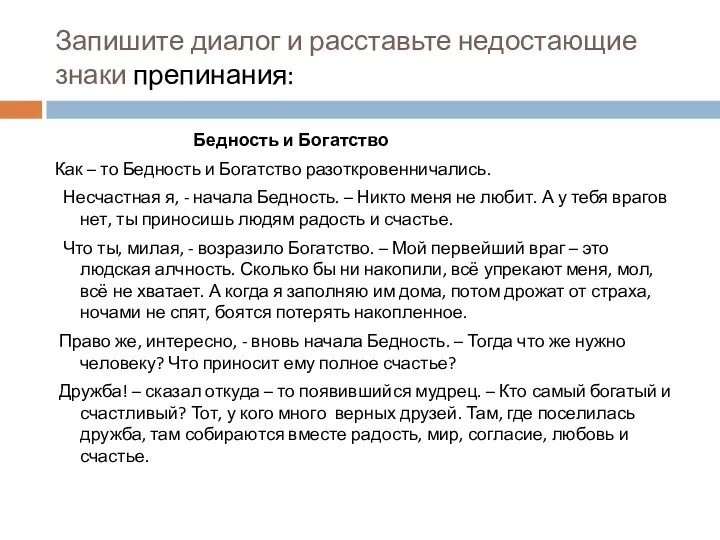 Запишите диалог и расставьте недостающие знаки препинания:

Бедность и Богатство

Как – то Бедность и Богатство разоткровенничались.

Несчастная я, - начала Бедность. – Никто меня не любит. А у тебя врагов нет, ты приносишь людям радость и счастье.

Что ты, милая, - возразило Богатство. – Мой первейший враг – это людская алчность. Сколько бы ни накопили, всё упрекают меня, мол, всё не хватает. А когда я заполняю им дома, потом дрожат от страха, ночами не спят, боятся потерять накопленное.

Право же, интересно, - вновь начала Бедность. – Тогда что же нужно человеку? Что приносит ему полное счастье?

Дружба! – сказал откуда – то появившийся мудрец. – Кто самый богатый и счастливый? Тот, у кого много верных друзей. Там, где поселилась дружба, там собираются вместе радость, мир, согласие, любовь и счастье.